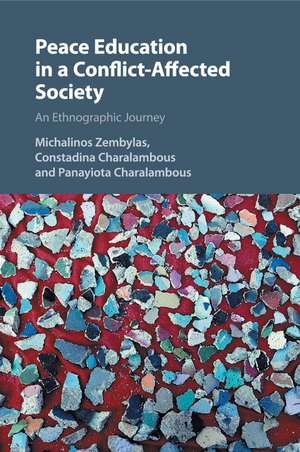 Peace Education in a Conflict-Affected Society

An Ethnographic Journey

Michalinos Zembylas, Constadina Charalambous and Panayiota Charalambous